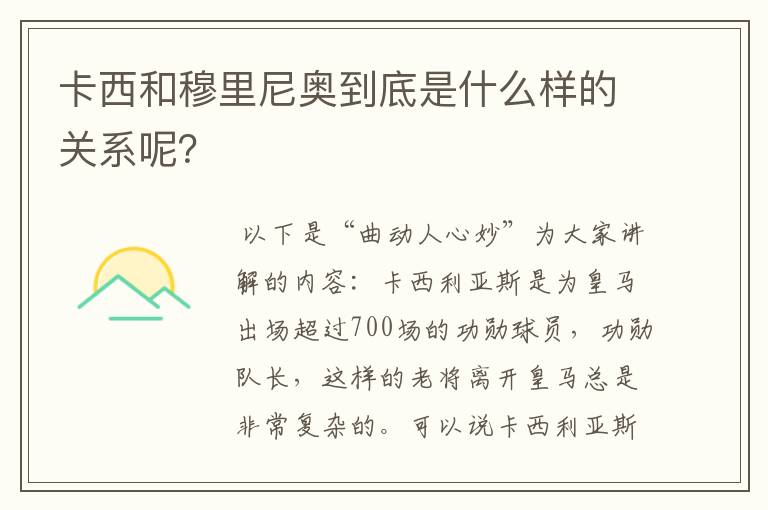 卡西和穆里尼奥到底是什么样的关系呢?

以下是“曲动人心妙”为大家讲解的内容：卡西利亚斯是为皇马出场超过700场的功勋球员，功勋队长，这样的老将离开皇马总是非常复杂的。可以说卡西利亚斯